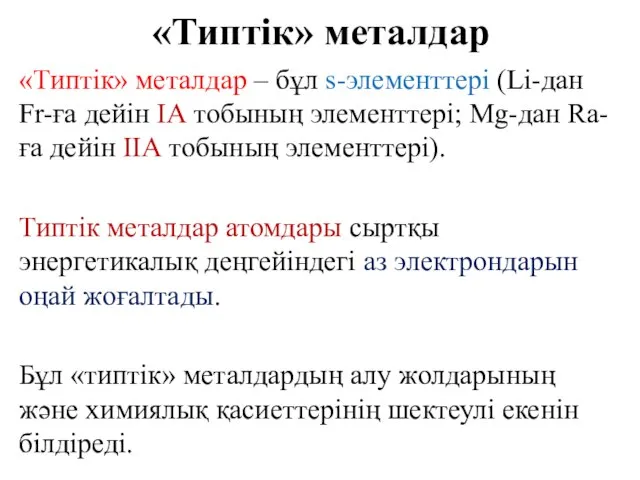 «Типтік» металдар

«Типтік» металдар – бұл s-элементтері (Li-дан Fr-ға дейін IA тобының элементтері; Mg-дан Ra-ға дейін IIA тобының элементтері).

Типтік металдар атомдары сыртқы энергетикалық деңгейіндегі аз электрондарын оңай жоғалтады.

Бұл «типтік» металдардың алу жолдарының және химиялық қасиеттерінің шектеулі екенін білдіреді.